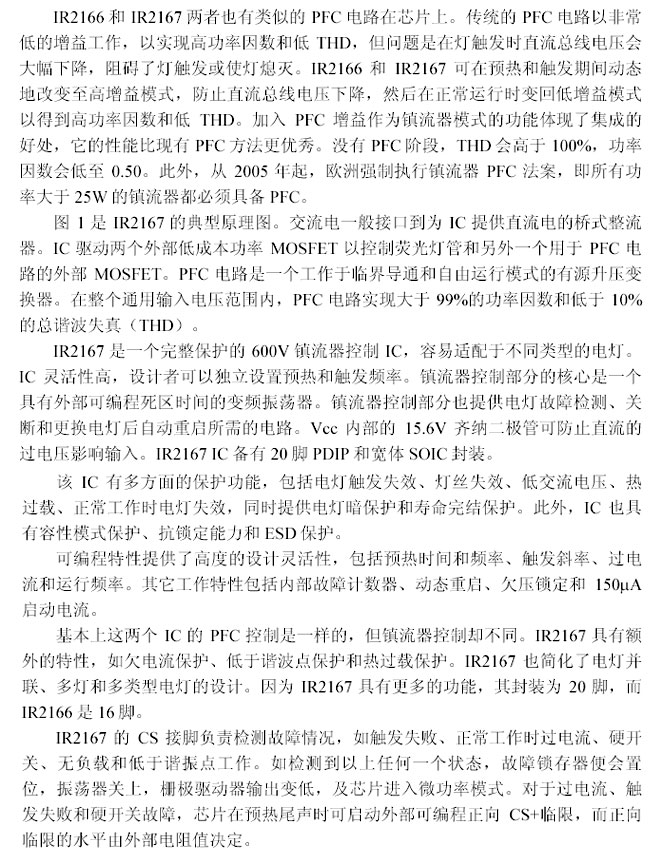 IR2166 和 IR2167 两者也有类似的 PFC 电路在芯片上。传统的 PFC 电路以非常低的增益工作，以实现高功率因数和低 THD，但问题是在灯触发时直流总线电压会大幅下降，阻碍了灯触发或使灯熄灭。IR2166 和 IR2167 可在预热和触发期间动态地改变至高增益模式，防止直流总线电压下降，然后在正常运行时变回低增益模式以得到高功率因数和低 THD。加入 PFC 增益作为镇流器模式的功能体现了集成的好处，它的性能比现有 PFC 方法更优秀。没有 PFC 阶段，THD 会高于 100%，功率因数会低至 0.50。此外，从 2005 年起，欧洲强制执行镇流器 PFC 法案，即所有功率大于 25W 的镇流器都必须具备 PFC。

图 1 是 IR2167 的典型原理图。交流电一般接口到为 IC 提供直流电的桥式整流器。IC 驱动两个外部低成本功率 MOSFET 以控制荧光灯管和另外一个用于 PFC 电路的外部 MOSFET。PFC 电路是一个工作于临界导通和自由运行模式的有源升压变换器。在整个通用输入电压范围内，PFC 电路实现大于 99%的功率因数和低于 10%的总谐波失真（THD）。

IR2167 是一个完整保护的 600V 镇流器控制 IC，容易适配于不同类型的电灯。IC 灵活性高，设计者可以独立设置预热和触发频率。镇流器控制部分的核心是一个具有外部可编程死区时间的变频振荡器。镇流器控制部分也提供电灯故障检测、关断和更换电灯后自动重启所需的电路。Vcc 内部的 15.6V 齐纳二极管可防止直流的过电压影响输入。IR2167 IC 备有 20 脚 PDIP 和宽体 SOIC 封装。

该 IC 有多方面的保护功能，包括电灯触发失效、灯丝失效、低交流电压、热过载、正常工作时电灯失效，同时提供电灯暗保护和寿命完结保护。此外，IC 也具有容性模式保护、抗锁定能力和 ESD 保护。

可编程特性提供了高度的设计灵活性，包括预热时间和频率、触发斜率、过电流和运行频率。其它工作特性包括内部故障计数器、动态重启、欠压锁定和 150μA 启动电流。

基本上这两个 IC 的 PFC 控制是一样的，但镇流器控制却不同。IR2167 具有额外的特性，如欠电流保护、低于谐波点保护和热过载保护。IR2167 也简化了电灯并联、多灯和多类型电灯的设计。因为 IR2167 具有更多的功能，其封装为 20 脚，而 IR2166 是 16 脚。

IR2167 的 CS 接脚负责检测故障情况，如触发失败、正常工作时过电流、硬开关、无负载和低于谐振点工作。如检测到以上任何一个状态，故障锁存器便会置位，振荡器关上，栅极驱动器输出变低，及芯片进入微功率模式。对于过电流、触发失败和硬开关故障，芯片在预热尾声时可启动外部可编程正向 CS+临限，而正向临限的水平由外部电阻值决定。